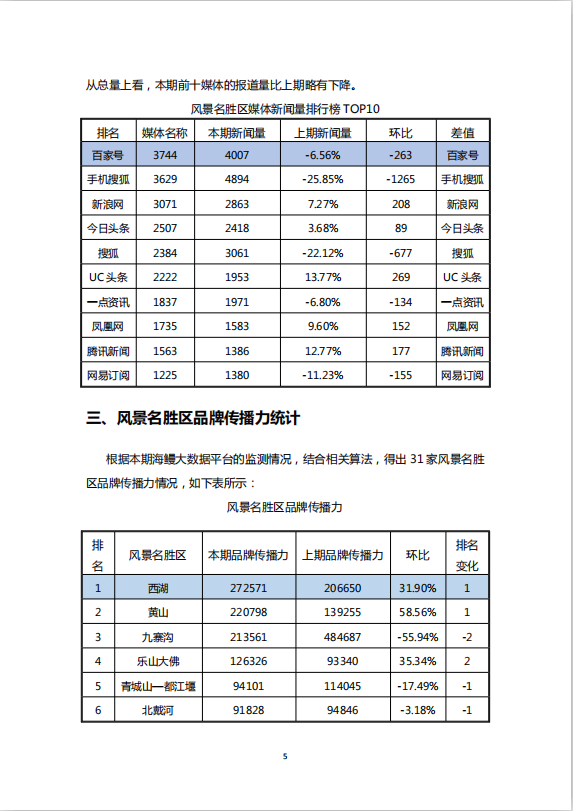 从总量上看，本期前十媒体的报道量比上期略有下降。

风景名胜区媒体新闻量排行榜 TOP10

| 排名 | 媒体名称 | 本期新闻量 | 上期新闻量 | 环比 | 差值 |
|---|---|---|---|---|---|
| 百家号 | 3744 | 4007 | -6.56% | -263 | 百家号 |
| 手机搜狐 | 3629 | 4894 | -25.85% | -1265 | 手机搜狐 |
| 新浪网 | 3071 | 2863 | 7.27% | 208 | 新浪网 |
| 今日头条 | 2507 | 2418 | 3.68% | 89 | 今日头条 |
| 搜狐 | 2384 | 3061 | -22.12% | -677 | 搜狐 |
| UC 头条 | 2222 | 1953 | 13.77% | 269 | UC 头条 |
| 一点资讯 | 1837 | 1971 | -6.80% | -134 | 一点资讯 |
| 凤凰网 | 1735 | 1583 | 9.60% | 152 | 凤凰网 |
| 腾讯新闻 | 1563 | 1386 | 12.77% | 177 | 腾讯新闻 |
| 网易订阅 | 1225 | 1380 | -11.23% | -155 | 网易订阅 |

三、风景名胜区品牌传播力统计

根据本期海鳗大数据平台的监测情况，结合相关算法，得出 31 家风景名胜区品牌传播力情况，如下表所示：

风景名胜区品牌传播力

| 排名 | 风景名胜区 | 本期品牌传播力 | 上期品牌传播力 | 环比 | 排名变化 |
|---|---|---|---|---|---|
| 1 | 西湖 | 272571 | 206650 | 31.90% | 1 |
| 2 | 黄山 | 220798 | 139255 | 58.56% | 1 |
| 3 | 九寨沟 | 213561 | 484687 | -55.94% | -2 |
| 4 | 乐山大佛 | 126326 | 93340 | 35.34% | 2 |
| 5 | 青城山—都江堰 | 94101 | 114045 | -17.49% | -1 |
| 6 | 北戴河 | 91828 | 94846 | -3.18% | -1 |

5